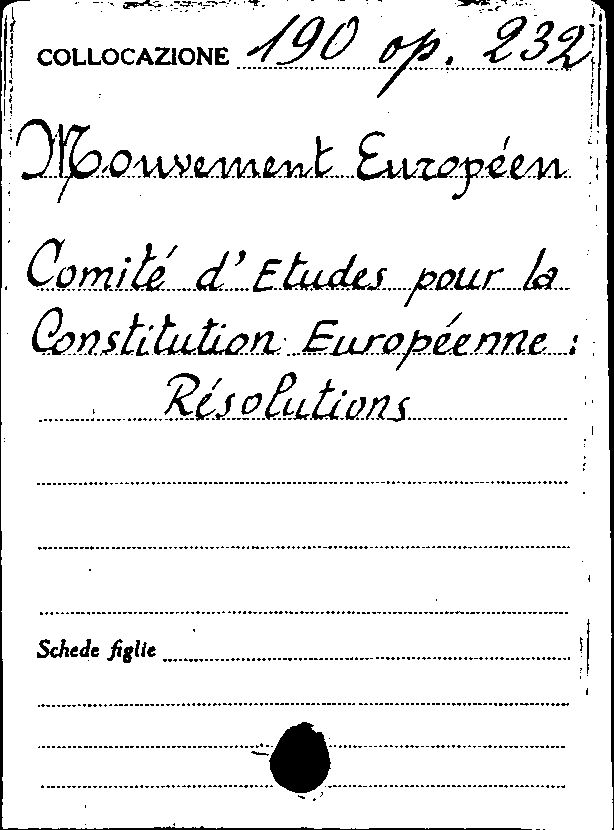 COLLOCAZIONE 190 op. 232

Mouvement Européen

Comité d'Etudes pour la Constitution Européenne : Résolutions

Schede figlie ____